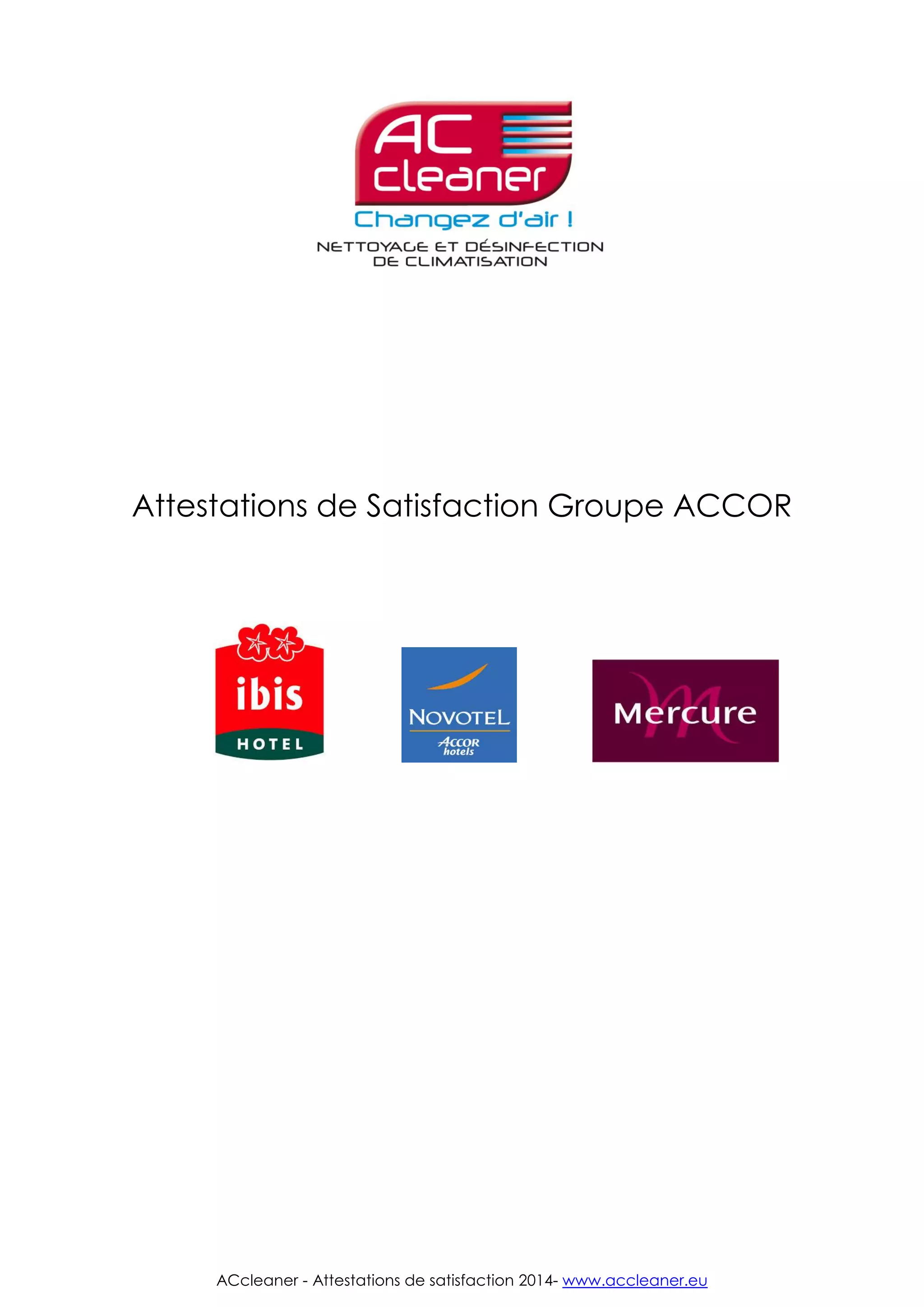 AC cleaner
Changez d'air !
NETTOYAGE ET DÉSINFECTION DE CLIMATISATION

Attestations de Satisfaction Groupe ACCOR

ibis
HOTEL

NOVOTEL
ACCOR hotels

Mercure

ACcleaner - Attestations de satisfaction 2014- www.accleaner.eu